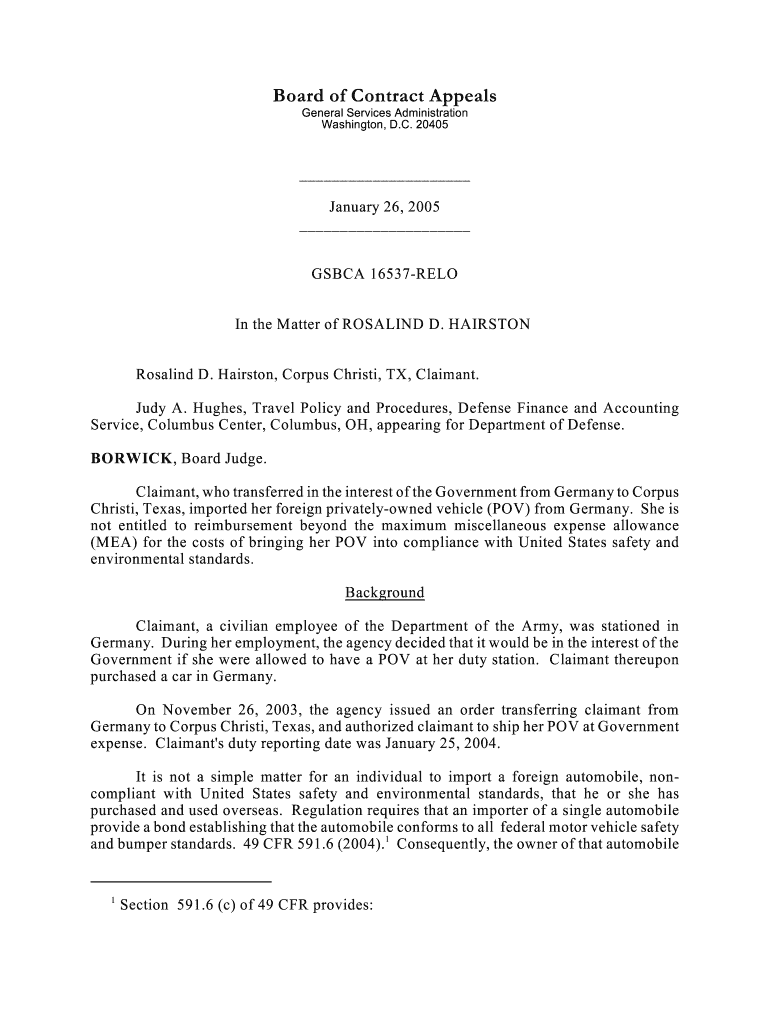 Board of Contract Appeals
General Services Administration
Washington, D.C. 20405

January 26, 2005

GSBCA 16537-RELO

In the Matter of ROSALIND D. HAIRSTON

Rosalind D. Hairston, Corpus Christi, TX, Claimant.

Judy A. Hughes, Travel Policy and Procedures, Defense Finance and Accounting Service, Columbus Center, Columbus, OH, appearing for Department of Defense.

BORWICK, Board Judge.

Claimant, who transferred in the interest of the Government from Germany to Corpus Christi, Texas, imported her foreign privately-owned vehicle (POV) from Germany. She is not entitled to reimbursement beyond the maximum miscellaneous expense allowance (MEA) for the costs of bringing her POV into compliance with United States safety and environmental standards.

Background

Claimant, a civilian employee of the Department of the Army, was stationed in Germany. During her employment, the agency decided that it would be in the interest of the Government if she were allowed to have a POV at her duty station. Claimant thereupon purchased a car in Germany.

On November 26, 2003, the agency issued an order transferring claimant from Germany to Corpus Christi, Texas, and authorized claimant to ship her POV at Government expense. Claimant's duty reporting date was January 25, 2004.

It is not a simple matter for an individual to import a foreign automobile, non-compliant with United States safety and environmental standards, that he or she has purchased and used overseas. Regulation requires that an importer of a single automobile provide a bond establishing that the automobile conforms to all federal motor vehicle safety and bumper standards. 49 CFR 591.6 (2004).$^1$ Consequently, the owner of that automobile

$^1$ Section 591.6 (c) of 49 CFR provides: